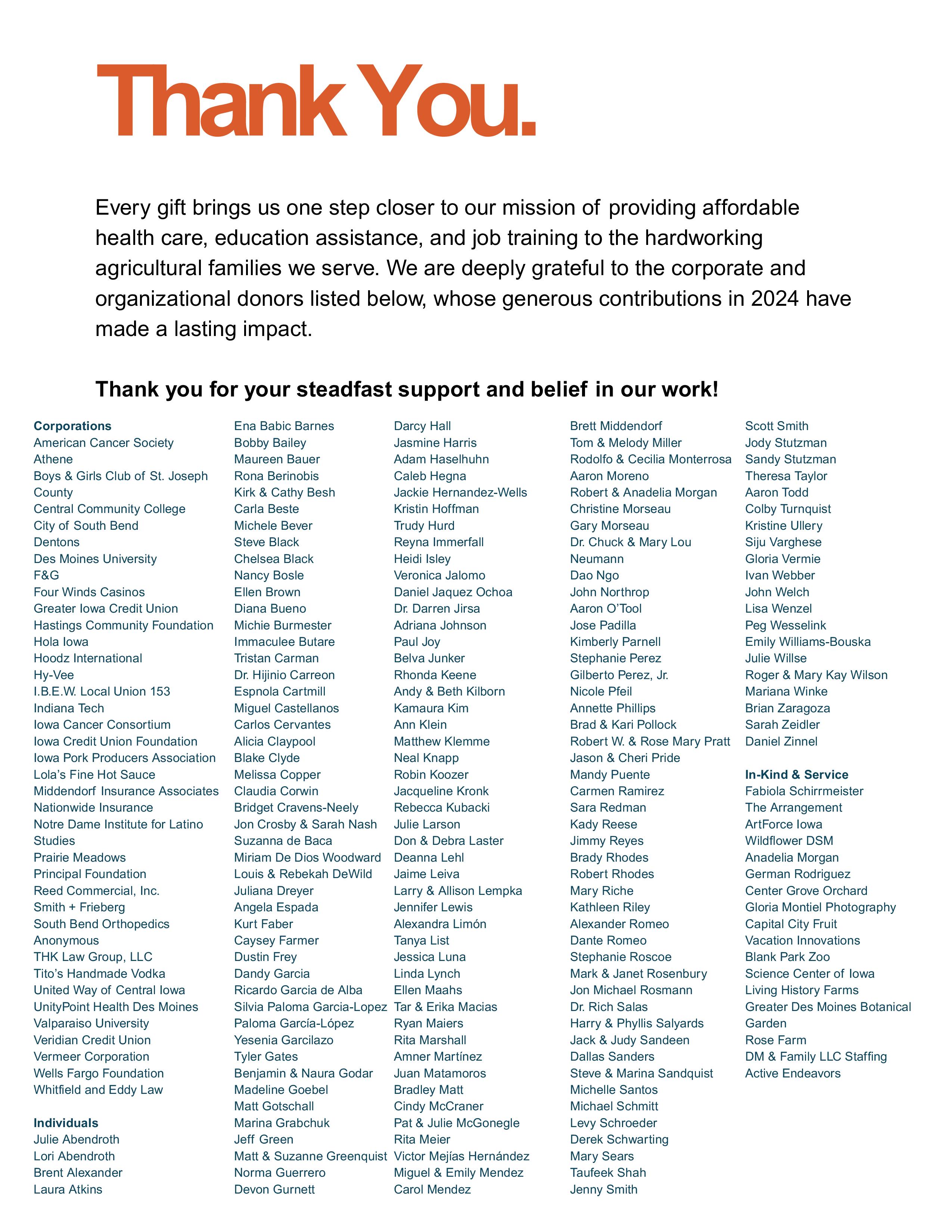 Thank You.

Every gift brings us one step closer to our mission of providing affordable health care, education assistance, and job training to the hardworking agricultural families we serve. We are deeply grateful to the corporate and organizational donors listed below, whose generous contributions in 2024 have made a lasting impact.

Thank you for your steadfast support and belief in our work!

Corporations
American Cancer Society
Athene
Boys & Girls Club of St. Joseph County
Central Community College
City of South Bend
Dentons
Des Moines University
F&G
Four Winds Casinos
Greater Iowa Credit Union
Hastings Community Foundation
Hola Iowa
Hoodz International
Hy-Vee
I.B.E.W. Local Union 153
Indiana Tech
Iowa Cancer Consortium
Iowa Credit Union Foundation
Iowa Pork Producers Association
Lola's Fine Hot Sauce
Middendorf Insurance Associates
Nationwide Insurance
Notre Dame Institute for Latino Studies
Prairie Meadows
Principal Foundation
Reed Commercial, Inc.
Smith + Frieberg
South Bend Orthopedics
Anonymous
THK Law Group, LLC
Tito's Handmade Vodka
United Way of Central Iowa
UnityPoint Health Des Moines
Valparaiso University
Veridian Credit Union
Vermeer Corporation
Wells Fargo Foundation
Whitfield and Eddy Law

Individuals
Julie Abendroth
Lori Abendroth
Brent Alexander
Laura Atkins
Ena Babic Barnes
Bobby Bailey
Maureen Bauer
Rona Berinobis
Kirk & Cathy Besh
Carla Beste
Michele Bever
Steve Black
Chelsea Black
Nancy Bosle
Ellen Brown
Diana Bueno
Michie Burmester
Immaculee Butare
Tristan Carman
Dr. Hijinio Carreon
Espnola Cartmill
Miguel Castellanos
Carlos Cervantes
Alicia Claypool
Blake Clyde
Melissa Copper
Claudia Corwin
Bridget Cravens-Neely
Jon Crosby & Sarah Nash
Suzanna de Baca
Miriam De Dios Woodward
Louis & Rebekah DeWild
Juliana Dreyer
Angela Espada
Kurt Faber
Caysey Farmer
Dustin Frey
Dandy Garcia
Ricardo Garcia de Alba
Silvia Paloma Garcia-Lopez
Paloma García-López
Yesenia Garcilazo
Tyler Gates
Benjamin & Naura Godar
Madeline Goebel
Matt Gotschall
Marina Grabchuk
Jeff Green
Matt & Suzanne Greenquist
Norma Guerrero
Devon Gurnett
Darcy Hall
Jasmine Harris
Adam Haselhuhn
Caleb Hegna
Jackie Hernandez-Wells
Kristin Hoffman
Trudy Hurd
Reyna Immerfall
Heidi Isley
Veronica Jalomo
Daniel Jaquez Ochoa
Dr. Darren Jirsa
Adriana Johnson
Paul Joy
Belva Junker
Rhonda Keene
Andy & Beth Kilborn
Kamaura Kim
Ann Klein
Matthew Klemme
Neal Knapp
Robin Koozer
Jacqueline Kronk
Rebecca Kubacki
Julie Larson
Don & Debra Laster
Deanna Lehl
Jaime Leiva
Larry & Allison Lempka
Jennifer Lewis
Alexandra Limón
Tanya List
Jessica Luna
Linda Lynch
Ellen Maahs
Tar & Erika Macias
Ryan Maiers
Rita Marshall
Amner Martínez
Juan Matamoros
Bradley Matt
Cindy McCraner
Pat & Julie McGonegle
Rita Meier
Victor Mejías Hernández
Miguel & Emily Mendez
Carol Mendez
Brett Middendorf
Tom & Melody Miller
Rodolfo & Cecilia Monterrosa
Aaron Moreno
Robert & Anadelia Morgan
Christine Morseau
Gary Morseau
Dr. Chuck & Mary Lou Neumann
Dao Ngo
John Northrop
Aaron O'Tool
Jose Padilla
Kimberly Parnell
Stephanie Perez
Gilberto Perez, Jr.
Nicole Pfeil
Annette Phillips
Brad & Kari Pollock
Robert W. & Rose Mary Pratt
Jason & Cheri Pride
Mandy Puente
Carmen Ramirez
Sara Redman
Kady Reese
Jimmy Reyes
Brady Rhodes
Robert Rhodes
Mary Riche
Kathleen Riley
Alexander Romeo
Dante Romeo
Stephanie Roscoe
Mark & Janet Rosenbury
Jon Michael Rosmann
Dr. Rich Salas
Harry & Phyllis Salyards
Jack & Judy Sandeen
Dallas Sanders
Steve & Marina Sandquist
Michelle Santos
Michael Schmitt
Levy Schroeder
Derek Schwarting
Mary Sears
Taufeek Shah
Jenny Smith
Scott Smith
Jody Stutzman
Sandy Stutzman
Theresa Taylor
Aaron Todd
Colby Turnquist
Kristine Ullery
Siju Varghese
Gloria Vermie
Ivan Webber
John Welch
Lisa Wenzel
Peg Wesselink
Emily Williams-Bouska
Julie Willse
Roger & Mary Kay Wilson
Mariana Winke
Brian Zaragoza
Sarah Zeidler
Daniel Zinnel

In-Kind & Service
Fabiola Schirrmeister
The Arrangement
ArtForce Iowa
Wildflower DSM
Anadelia Morgan
German Rodriguez
Center Grove Orchard
Gloria Montiel Photography
Capital City Fruit
Vacation Innovations
Blank Park Zoo
Science Center of Iowa
Living History Farms
Greater Des Moines Botanical Garden
Rose Farm
DM & Family LLC Staffing
Active Endeavors